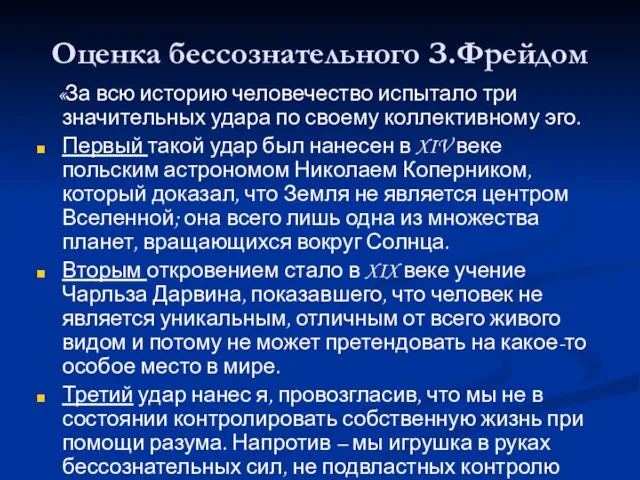 Оценка бессознательного З.Фрейдом

«За всю историю человечество испытало три значительных удара по своему коллективному эго.

Первый такой удар был нанесен в XIV веке польским астрономом Николаем Коперником, который доказал, что Земля не является центром Вселенной; она всего лишь одна из множества планет, вращающихся вокруг Солнца.

Вторым откровением стало в XIX веке учение Чарльза Дарвина, показавшего, что человек не является уникальным, отличным от всего живого видом и потому не может претендовать на какое-то особое место в мире.

Третий удар нанес я, провозгласив, что мы не в состоянии контролировать собственную жизнь при помощи разума. Напротив – мы игрушка в руках бессознательных сил, не подвластных контролю